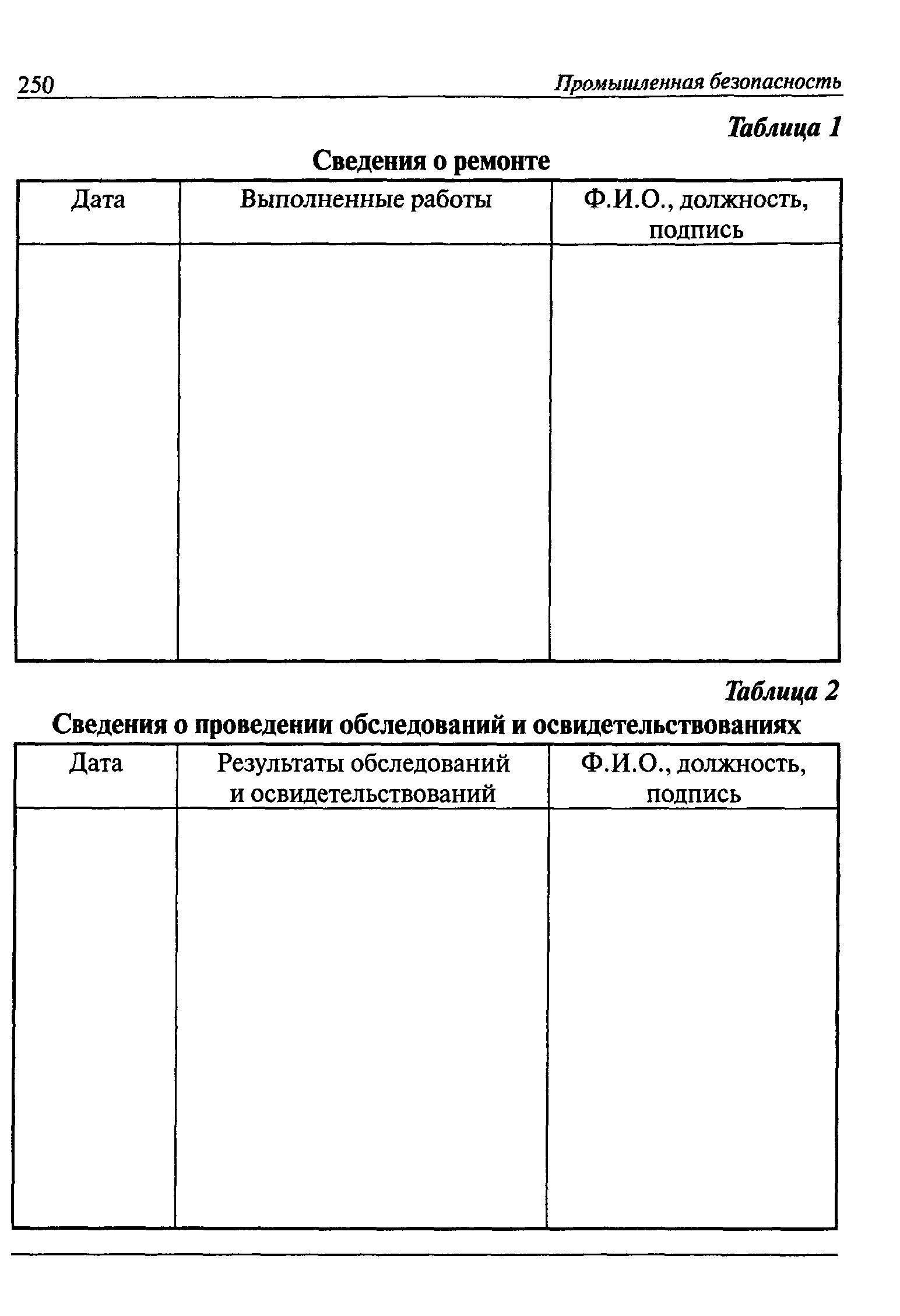 250 Промышленная безопасность

Таблица 1

Сведения о ремонте

| Дата | Выполненные работы | Ф.И.О., должность, подпись |
|---|---|---|
| | | |

Таблица 2

Сведения о проведении обследований и освидетельствованиях

| Дата | Результаты обследований и освидетельствований | Ф.И.О., должность, подпись |
|---|---|---|
| | | |